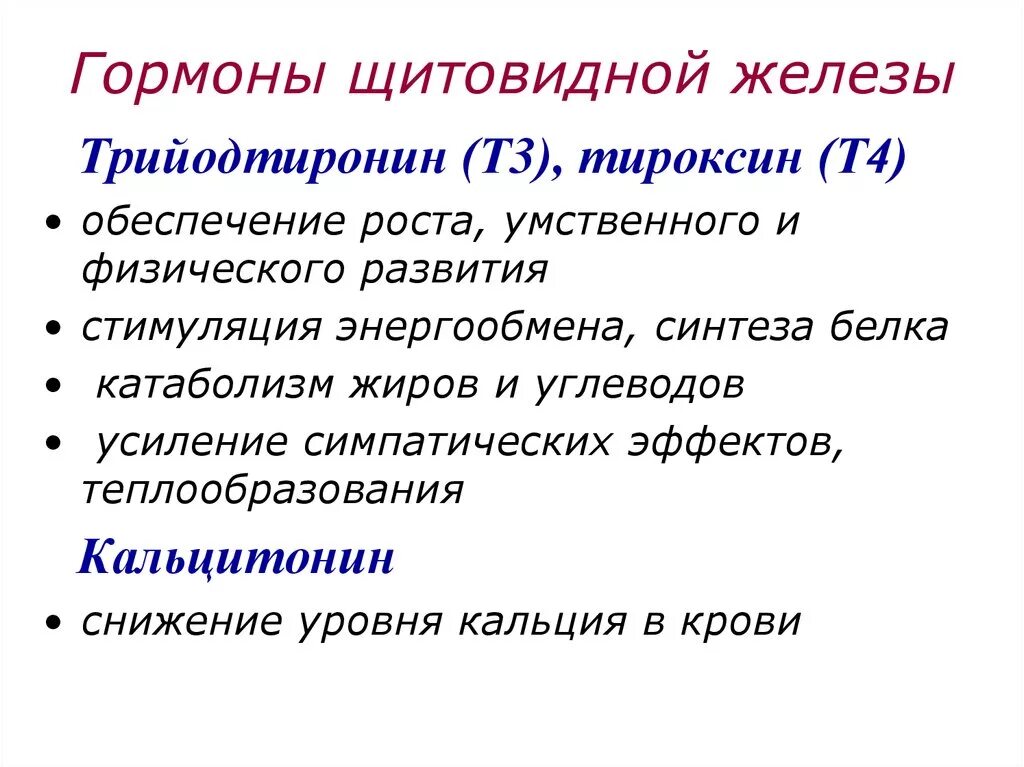 Гормоны щитовидной железы

Трийодтиронин (Т3), тироксин (Т4)

• обеспечение роста, умственного и физического развития
• стимуляция энергообмена, синтеза белка
• катаболизм жиров и углеводов
• усиление симпатических эффектов, теплообразования

Кальцитонин

• снижение уровня кальция в крови